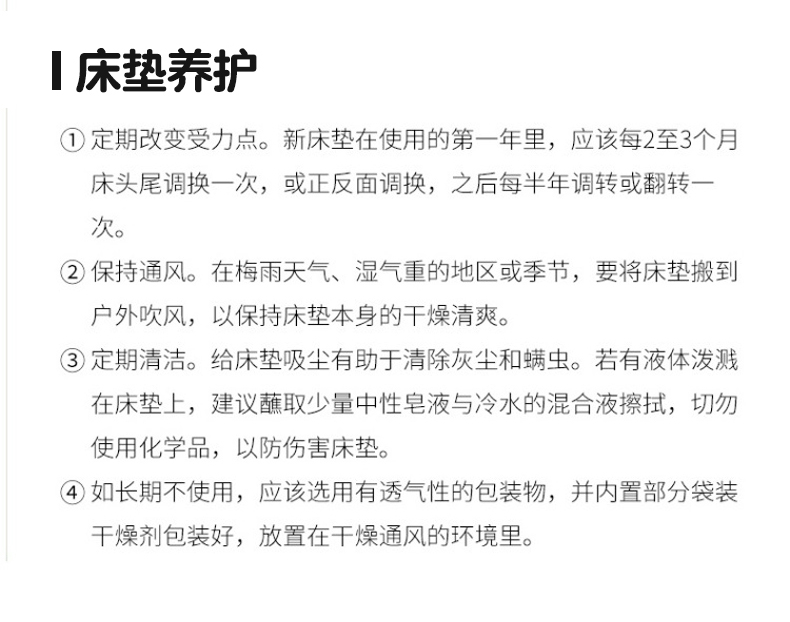 床垫养护

① 定期改变受力点。新床垫在使用的第一年里，应该每2至3个月床头尾调换一次，或正反面调换，之后每半年调转或翻转一次。

② 保持通风。在梅雨天气、湿气重的地区或季节，要将床垫搬到户外吹风，以保持床垫本身的干燥清爽。

③ 定期清洁。给床垫吸尘有助于清除灰尘和螨虫。若有液体泼溅在床垫上，建议蘸取少量中性皂液与冷水的混合液擦拭，切勿使用化学品，以防伤害床垫。

④ 如长期不使用，应该选用有透气性的包装物，并内置部分袋装干燥剂包装好，放置在干燥通风的环境里。